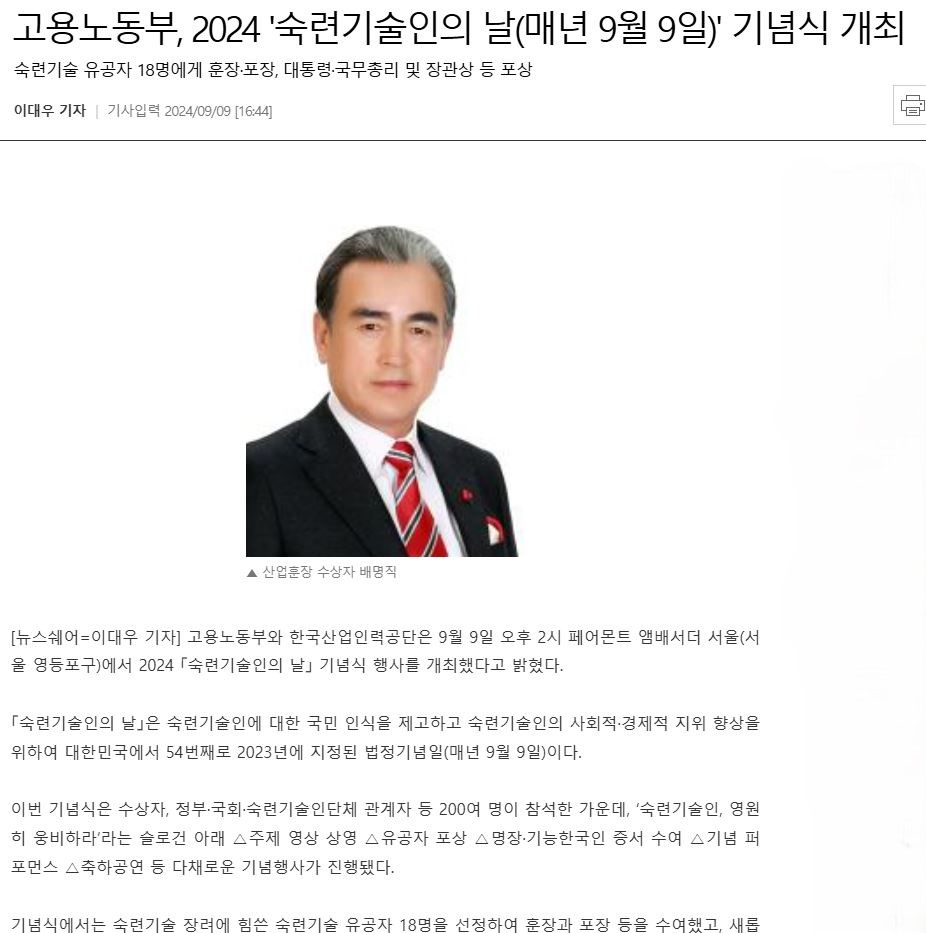 고용노동부, 2024 '숙련기술인의 날(매년 9월 9일)' 기념식 개최

숙련기술 유공자 18명에게 훈장·포장, 대통령·국무총리 및 장관상 등 포상

이대우 기자 | 기사입력 2024/09/09 [16:44]

▲ 산업훈장 수상자 배명직

[뉴스쉐어=이대우 기자] 고용노동부와 한국산업인력공단은 9월 9일 오후 2시 페어몬트 앰배서더 서울(서울 영등포구)에서 2024「숙련기술인의 날」기념식 행사를 개최했다고 밝혔다.

「숙련기술인의 날」은 숙련기술인에 대한 국민 인식을 제고하고 숙련기술인의 사회적·경제적 지위 향상을 위하여 대한민국에서 54번째로 2023년에 지정된 법정기념일(매년 9월 9일)이다.

이번 기념식은 수상자, 정부·국회·숙련기술인단체 관계자 등 200여 명이 참석한 가운데, '숙련기술인, 영원히 웅비하라'라는 슬로건 아래 △주제 영상 상영 △유공자 포상 △명장·기능한국인 증서 수여 △기념 퍼포먼스 △축하공연 등 다채로운 기념행사가 진행됐다.

기념식에서는 숙련기술 장려에 힘쓴 숙련기술 유공자 18명을 선정하여 훈장과 포장 등을 수여했고, 새롭